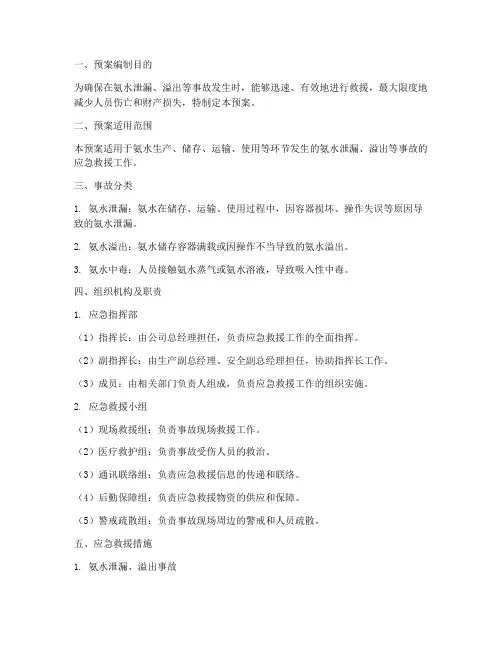 一、预案编制目的

为确保在氨水泄漏、溢出等事故发生时，能够迅速、有效地进行救援，最大限度地减少人员伤亡和财产损失，特制定本预案。

二、预案适用范围

本预案适用于氨水生产、储存、运输、使用等环节发生的氨水泄漏、溢出等事故的应急救援工作。

三、事故分类

1. 氨水泄漏：氨水在储存、运输、使用过程中，因容器损坏、操作失误等原因导致的氨水泄漏。

2. 氨水溢出：氨水储存容器满载或因操作不当导致的氨水溢出。

3. 氨水中毒：人员接触氨水蒸气或氨水溶液，导致吸入性中毒。

四、组织机构及职责

1. 应急指挥部

（1）指挥长：由公司总经理担任，负责应急救援工作的全面指挥。

（2）副指挥长：由生产副总经理、安全副总经理担任，协助指挥长工作。

（3）成员：由相关部门负责人组成，负责应急救援工作的组织实施。

2. 应急救援小组

（1）现场救援组：负责事故现场救援工作。

（2）医疗救护组：负责事故受伤人员的救治。

（3）通讯联络组：负责应急救援信息的传递和联络。

（4）后勤保障组：负责应急救援物资的供应和保障。

（5）警戒疏散组：负责事故现场周边的警戒和人员疏散。

五、应急救援措施

1. 氨水泄漏、溢出事故